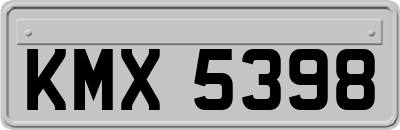 KMX 5398